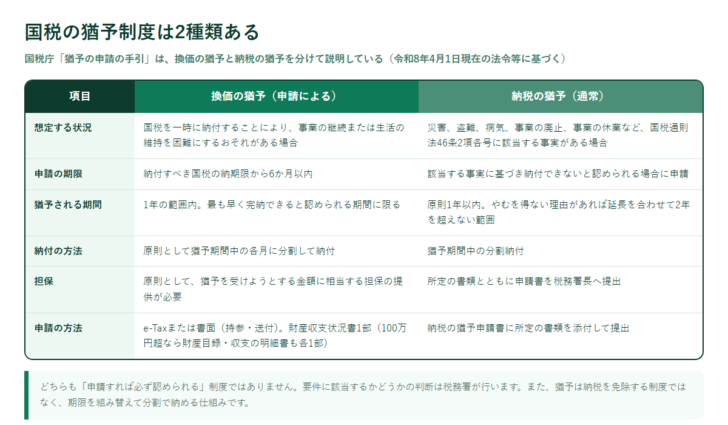 国税の猶予制度は2種類ある

国税庁「猶予の申請の手引」は、換価の猶予と納税の猶予を分けて説明している（令和8年4月1日現在の法令等に基づく）

| 項目 | 換価の猶予（申請による） | 納税の猶予（通常） |
|---|---|---|
| 想定する状況 | 国税を一時に納付することにより、事業の継続または生活の維持を困難にするおそれがある場合 | 災害、盗難、病気、事業の廃止、事業の休業など、国税通則法46条2項各号に該当する事実がある場合 |
| 申請の期限 | 納付すべき国税の納期限から6か月以内 | 該当する事実に基づき納付できないと認められる場合に申請 |
| 猶予される期間 | 1年の範囲内。最も早く完納できると認められる期間に限る | 原則1年以内。やむを得ない理由があれば延長を合わせて2年を超えない範囲 |
| 納付の方法 | 原則として猶予期間中の各月に分割して納付 | 猶予期間中の分割納付 |
| 担保 | 原則として、猶予を受けようとする金額に相当する担保の提供が必要 | 所定の書類とともに申請書を税務署長へ提出 |
| 申請の方法 | e-Taxまたは書面（持参・送付）。財産収支状況書1部（100万円超なら財産目録・収支の明細書も各1部） | 納税の猶予申請書に所定の書類を添付して提出 |

どちらも「申請すれば必ず認められる」制度ではありません。要件に該当するかどうかの判断は税務署が行います。また、猶予は納税を免除する制度ではなく、期限を組み替えて分割で納める仕組みです。